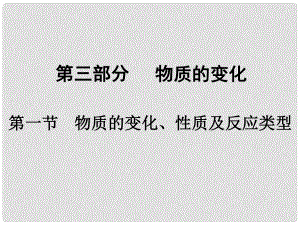 第三部分　物质的变化

第一节　物质的变化、性质及反应类型